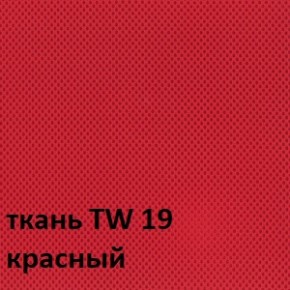 ткань TW 19
красный